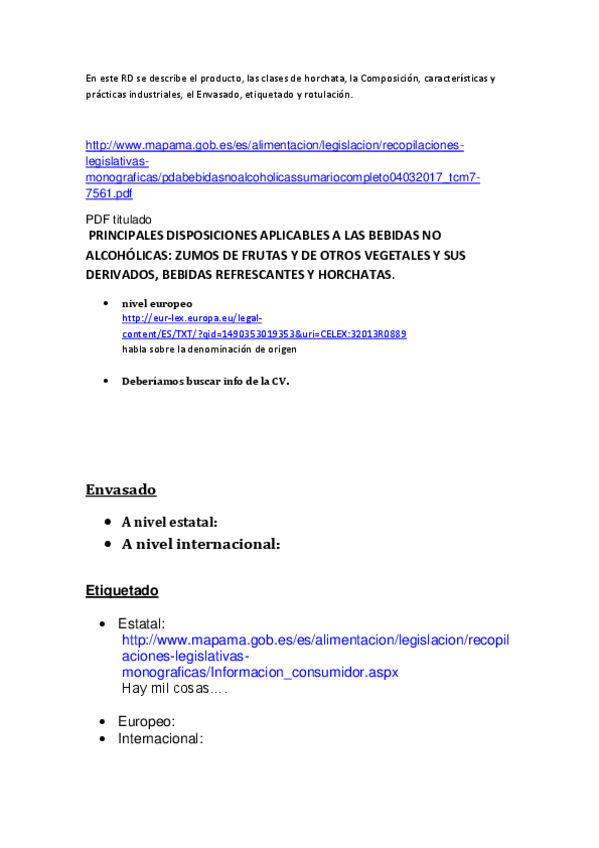 En este RD se describe el producto, las clases de horchata, la Composición, características y prácticas industriales, el Envasado, etiquetado y rotulación.

http://www.mapama.gob.es/es/alimentacion/legislacion/recopilaciones-legislativas-monograficas/pdabebidasnoalcoholicassumariocompleto04032017_tcm7-7561.pdf

PDF titulado
PRINCIPALES DISPOSICIONES APLICABLES A LAS BEBIDAS NO ALCOHÓLICAS: ZUMOS DE FRUTAS Y DE OTROS VEGETALES Y SUS DERIVADOS, BEBIDAS REFRESCANTES Y HORCHATAS.

• nivel europeo
http://eur-lex.europa.eu/legal-content/ES/TXT/?qid=1490353019353&uri=CELEX:32013R0889
habla sobre la denominación de origen

• Deberíamos buscar info de la CV.

Envasado

• A nivel estatal:
• A nivel internacional:

Etiquetado

• Estatal:
http://www.mapama.gob.es/es/alimentacion/legislacion/recopilaciones-legislativas-monograficas/Informacion_consumidor.aspx
Hay mil cosas….

• Europeo:
• Internacional: